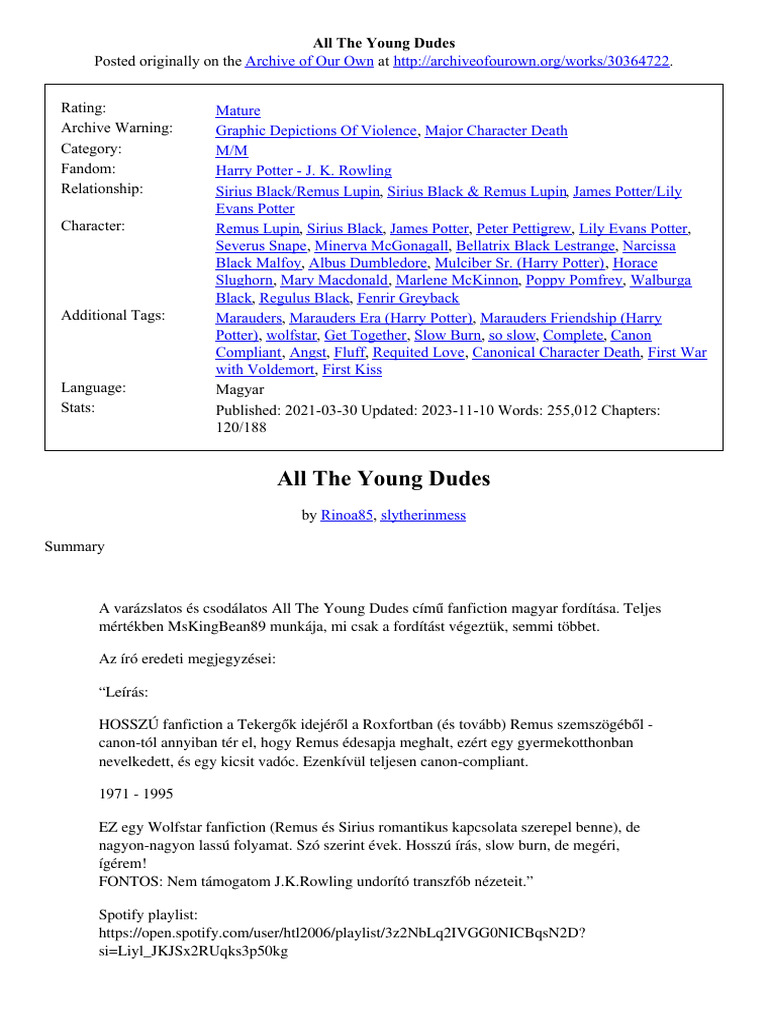 All The Young Dudes
Posted originally on the Archive of Our Own at http://archiveofourown.org/works/30364722.

| | |
|---|---|
| Rating: | Mature |
| Archive Warning: | Graphic Depictions Of Violence, Major Character Death |
| Category: | M/M |
| Fandom: | Harry Potter - J. K. Rowling |
| Relationship: | Sirius Black/Remus Lupin, Sirius Black & Remus Lupin, James Potter/Lily Evans Potter |
| Character: | Remus Lupin, Sirius Black, James Potter, Peter Pettigrew, Lily Evans Potter, Severus Snape, Minerva McGonagall, Bellatrix Black Lestrange, Narcissa Black Malfoy, Albus Dumbledore, Mulciber Sr. (Harry Potter), Horace Slughorn, Mary Macdonald, Marlene McKinnon, Poppy Pomfrey, Walburga Black, Regulus Black, Fenrir Greyback |
| Additional Tags: | Marauders, Marauders Era (Harry Potter), Marauders Friendship (Harry Potter), wolfstar, Get Together, Slow Burn, so slow, Complete, Canon Compliant, Angst, Fluff, Requited Love, Canonical Character Death, First War with Voldemort, First Kiss |
| Language: | Magyar |
| Stats: | Published: 2021-03-30 Updated: 2023-11-10 Words: 255,012 Chapters: 120/188 |

All The Young Dudes

by Rinoa85, slytherinmess

Summary

A varázslatos és csodálatos All The Young Dudes című fanfiction magyar fordítása. Teljes mértékben MsKingBean89 munkája, mi csak a fordítást végeztük, semmi többet.

Az író eredeti megjegyzései:

“Leírás:

HOSSZÚ fanfiction a Tekergők idejéről a Roxfortban (és tovább) Remus szemszögéből - canon-tól annyiban tér el, hogy Remus édesapja meghalt, ezért egy gyermekotthonban nevelkedett, és egy kicsit vadóc. Ezenkívül teljesen canon-compliant.

1971 - 1995

EZ egy Wolfstar fanfiction (Remus és Sirius romantikus kapcsolata szerepel benne), de nagyon-nagyon lassú folyamat. Szó szerint évek. Hosszú írás, slow burn, de megéri, ígérem!
FONTOS: Nem támogatom J.K.Rowling undorító transzfób nézeteit.”

Spotify playlist:
https://open.spotify.com/user/htl2006/playlist/3z2NbLq2IVGG0NICBqsN2D?si=Liyl_JKJSx2RUqks3p50kg